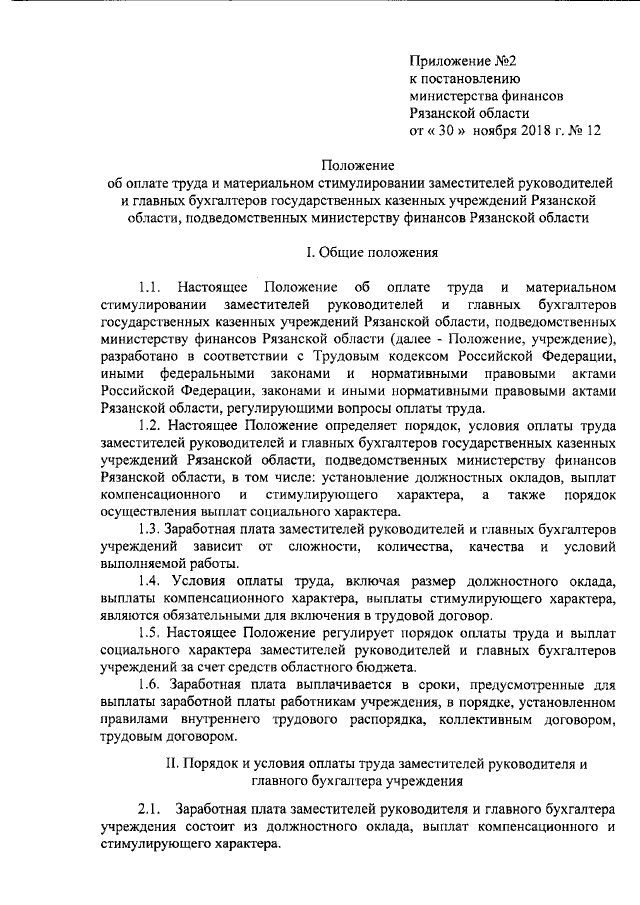 Приложение №2
к постановлению
министерства финансов
Рязанской области
от « 30 » ноября 2018 г. № 12

Положение
об оплате труда и материальном стимулировании заместителей руководителей и главных бухгалтеров государственных казенных учреждений Рязанской области, подведомственных министерству финансов Рязанской области

I. Общие положения

1.1. Настоящее Положение об оплате труда и материальном стимулировании заместителей руководителей и главных бухгалтеров государственных казенных учреждений Рязанской области, подведомственных министерству финансов Рязанской области (далее - Положение, учреждение), разработано в соответствии с Трудовым кодексом Российской Федерации, иными федеральными законами и нормативными правовыми актами Российской Федерации, законами и иными нормативными правовыми актами Рязанской области, регулирующими вопросы оплаты труда.

1.2. Настоящее Положение определяет порядок, условия оплаты труда заместителей руководителей и главных бухгалтеров государственных казенных учреждений Рязанской области, подведомственных министерству финансов Рязанской области, в том числе: установление должностных окладов, выплат компенсационного и стимулирующего характера, а также порядок осуществления выплат социального характера.

1.3. Заработная плата заместителей руководителей и главных бухгалтеров учреждений зависит от сложности, количества, качества и условий выполняемой работы.

1.4. Условия оплаты труда, включая размер должностного оклада, выплаты компенсационного характера, выплаты стимулирующего характера, являются обязательными для включения в трудовой договор.

1.5. Настоящее Положение регулирует порядок оплаты труда и выплат социального характера заместителей руководителей и главных бухгалтеров учреждений за счет средств областного бюджета.

1.6. Заработная плата выплачивается в сроки, предусмотренные для выплаты заработной платы работникам учреждения, в порядке, установленном правилами внутреннего трудового распорядка, коллективным договором, трудовым договором.

II. Порядок и условия оплаты труда заместителей руководителя и главного бухгалтера учреждения

2.1. Заработная плата заместителей руководителя и главного бухгалтера учреждения состоит из должностного оклада, выплат компенсационного и стимулирующего характера.